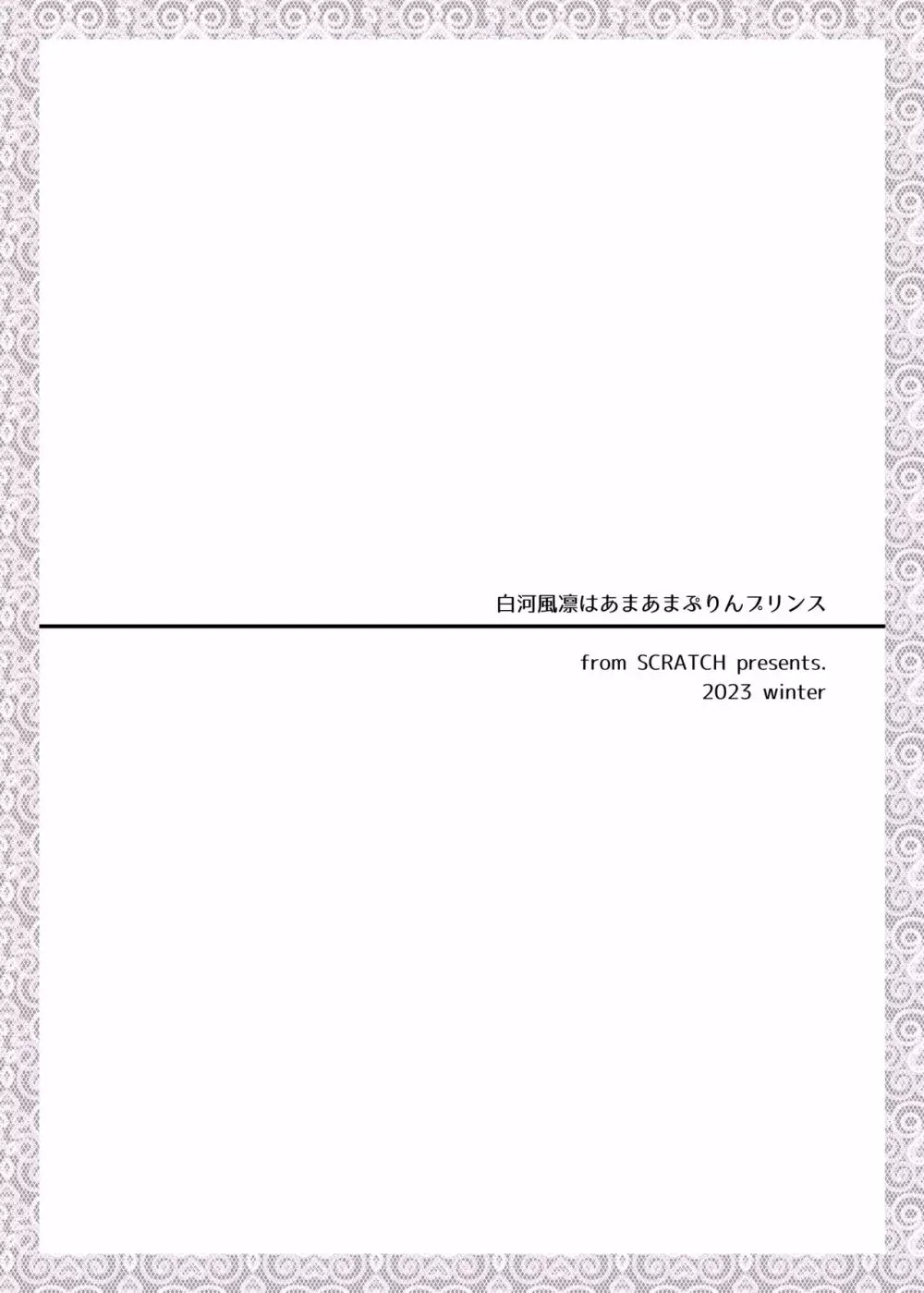 白河風凛はあまあまぷりんプリンス

from SCRATCH presents.
2023 winter